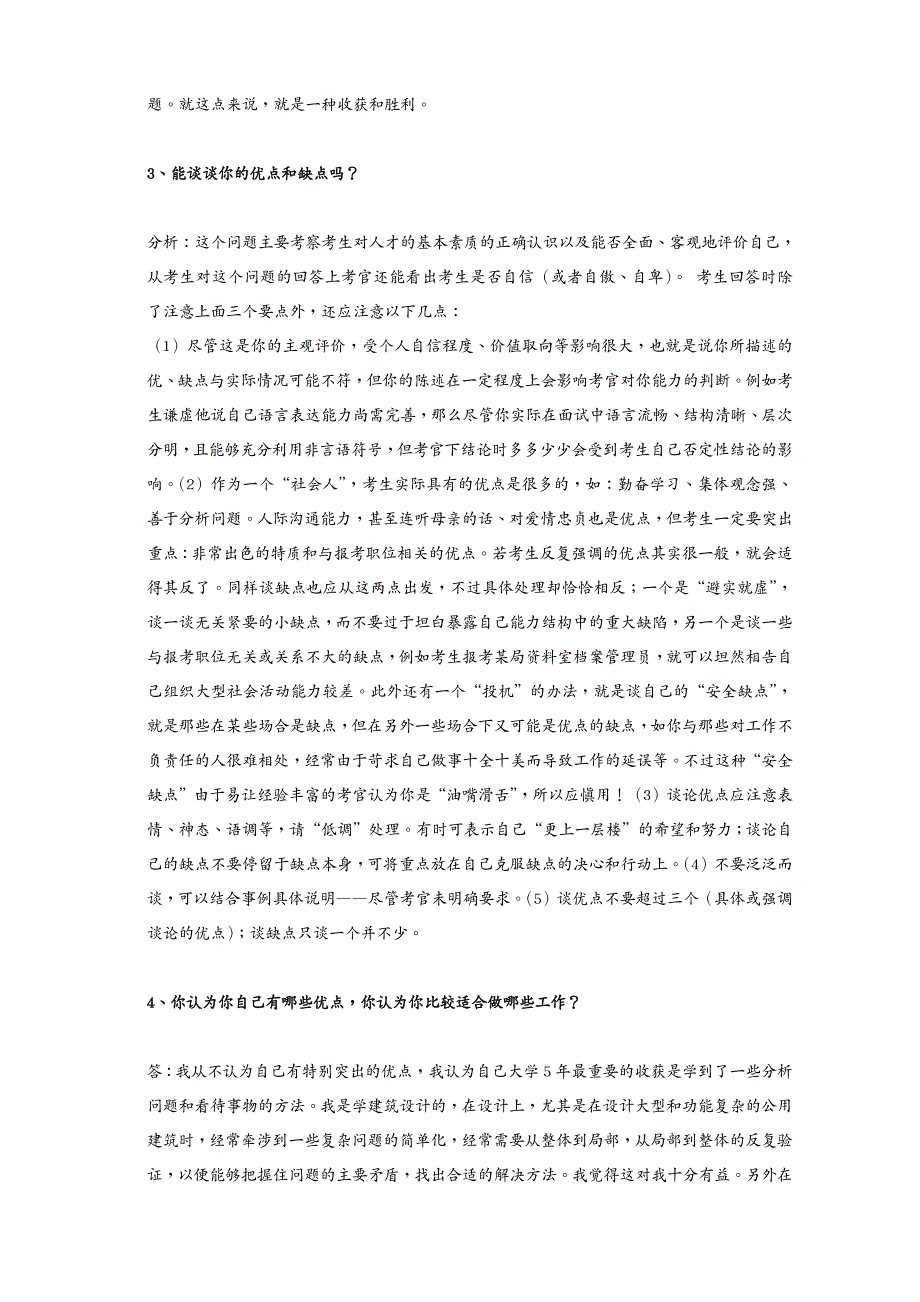 题。就这点来说，就是一种收获和胜利。

3、能谈谈你的优点和缺点吗？

分析：这个问题主要考察考生对人才的基本素质的正确认识以及能否全面、客观地评价自己，从考生对这个问题的回答上考官还能看出考生是否自信（或者自傲、自卑）。 考生回答时除了注意上面三个要点外，还应注意以下几点：

（1）尽管这是你的主观评价，受个人自信程度、价值取向等影响很大，也就是说你所描述的优、缺点与实际情况可能不符，但你的陈述在一定程度上会影响考官对你能力的判断。例如考生谦虚他说自己语言表达能力尚需完善，那么尽管你实际在面试中语言流畅、结构清晰、层次分明，且能够充分利用非言语符号，但考官下结论时多多少少会受到考生自己否定性结论的影响。(2) 作为一个“社会人”，考生实际具有的优点是很多的，如：勤奋学习、集体观念强、善于分析问题。人际沟通能力，甚至连听母亲的话、对爱情忠贞也是优点，但考生一定要突出重点：非常出色的特质和与报考职位相关的优点。若考生反复强调的优点其实很一般，就会适得其反了。同样谈缺点也应从这两点出发，不过具体处理却恰恰相反；一个是“避实就虚”，谈一谈无关紧要的小缺点，而不要过于坦白暴露自己能力结构中的重大缺陷，另一个是谈一些与报考职位无关或关系不大的缺点，例如考生报考某局资料室档案管理员，就可以坦然相告自己组织大型社会活动能力较差。此外还有一个“投机”的办法，就是谈自己的“安全缺点”，就是那些在某些场合是缺点，但在另外一些场合下又可能是优点的缺点，如你与那些对工作不负责任的人很难相处，经常由于苛求自己做事十全十美而导致工作的延误等。不过这种“安全缺点”由于易让经验丰富的考官认为你是“油嘴滑舌”，所以应慎用！(3) 谈论优点应注意表情、神态、语调等，请“低调”处理。有时可表示自己“更上一层楼”的希望和努力；谈论自己的缺点不要停留于缺点本身，可将重点放在自己克服缺点的决心和行动上。(4) 不要泛泛而谈，可以结合事例具体说明——尽管考官未明确要求。(5) 谈优点不要超过三个（具体或强调谈论的优点）；谈缺点只谈一个并不少。

4、你认为你自己有哪些优点，你认为你比较适合做哪些工作？

答：我从不认为自己有特别突出的优点，我认为自己大学 5 年最重要的收获是学到了一些分析问题和看待事物的方法。我是学建筑设计的，在设计上，尤其是在设计大型和功能复杂的公用建筑时，经常牵涉到一些复杂问题的简单化，经常需要从整体到局部，从局部到整体的反复验证，以便能够把握住问题的主要矛盾，找出合适的解决方法。我觉得这对我十分有益。另外在